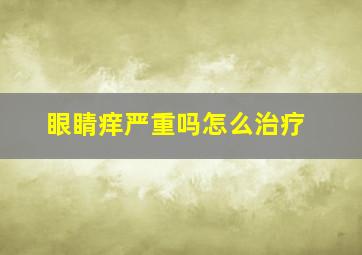 眼睛痒严重吗怎么治疗